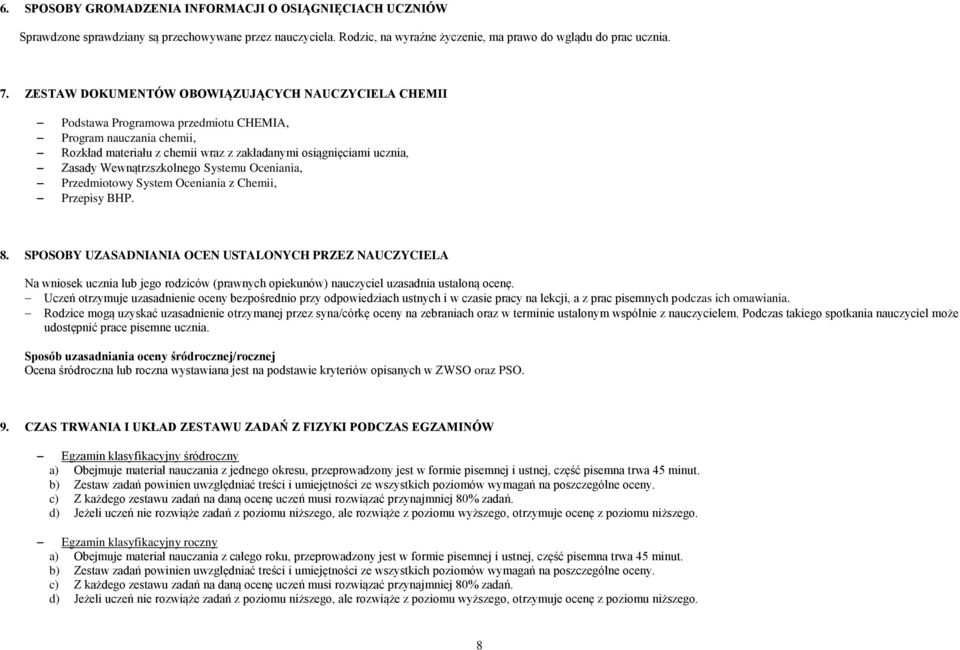 6. SPOSOBY GROMADZENIA INFORMACJI O OSIĄGNIĘCIACH UCZNIÓW

Sprawdzone sprawdziany są przechowywane przez nauczyciela. Rodzic, na wyraźne życzenie, ma prawo do wglądu do prac ucznia.

7. ZESTAW DOKUMENTÓW OBOWIĄZUJĄCYCH NAUCZYCIELA CHEMII

– Podstawa Programowa przedmiotu CHEMIA,
– Program nauczania chemii,
– Rozkład materiału z chemii wraz z zakładanymi osiągnięciami ucznia,
– Zasady Wewnątrzszkolnego Systemu Oceniania,
– Przedmiotowy System Oceniania z Chemii,
– Przepisy BHP.

8. SPOSOBY UZASADNIANIA OCEN USTALONYCH PRZEZ NAUCZYCIELA

Na wniosek ucznia lub jego rodziców (prawnych opiekunów) nauczyciel uzasadnia ustaloną ocenę.
– Uczeń otrzymuje uzasadnienie oceny bezpośrednio przy odpowiedziach ustnych i w czasie pracy na lekcji, a z prac pisemnych podczas ich omawiania.
– Rodzice mogą uzyskać uzasadnienie otrzymanej przez syna/córkę oceny na zebraniach oraz w terminie ustalonym wspólnie z nauczycielem. Podczas takiego spotkania nauczyciel może udostępnić prace pisemne ucznia.

Sposób uzasadniania oceny śródrocznej/rocznej
Ocena śródroczna lub roczna wystawiana jest na podstawie kryteriów opisanych w ZWSO oraz PSO.

9. CZAS TRWANIA I UKŁAD ZESTAWU ZADAŃ Z FIZYKI PODCZAS EGZAMINÓW

– Egzamin klasyfikacyjny śródroczny
a) Obejmuje materiał nauczania z jednego okresu, przeprowadzony jest w formie pisemnej i ustnej, część pisemna trwa 45 minut.
b) Zestaw zadań powinien uwzględniać treści i umiejętności ze wszystkich poziomów wymagań na poszczególne oceny.
c) Z każdego zestawu zadań na daną ocenę uczeń musi rozwiązać przynajmniej 80% zadań.
d) Jeżeli uczeń nie rozwiąże zadań z poziomu niższego, ale rozwiąże z poziomu wyższego, otrzymuje ocenę z poziomu niższego.

– Egzamin klasyfikacyjny roczny
a) Obejmuje materiał nauczania z całego roku, przeprowadzony jest w formie pisemnej i ustnej, część pisemna trwa 45 minut.
b) Zestaw zadań powinien uwzględniać treści i umiejętności ze wszystkich poziomów wymagań na poszczególne oceny.
c) Z każdego zestawu zadań na daną ocenę uczeń musi rozwiązać przynajmniej 80% zadań.
d) Jeżeli uczeń nie rozwiąże zadań z poziomu niższego, ale rozwiąże z poziomu wyższego, otrzymuje ocenę z poziomu niższego.

8